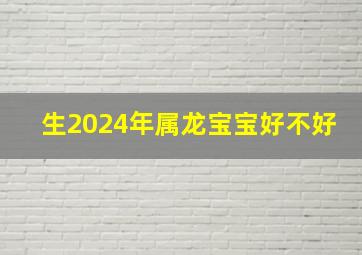 生2024年属龙宝宝好不好